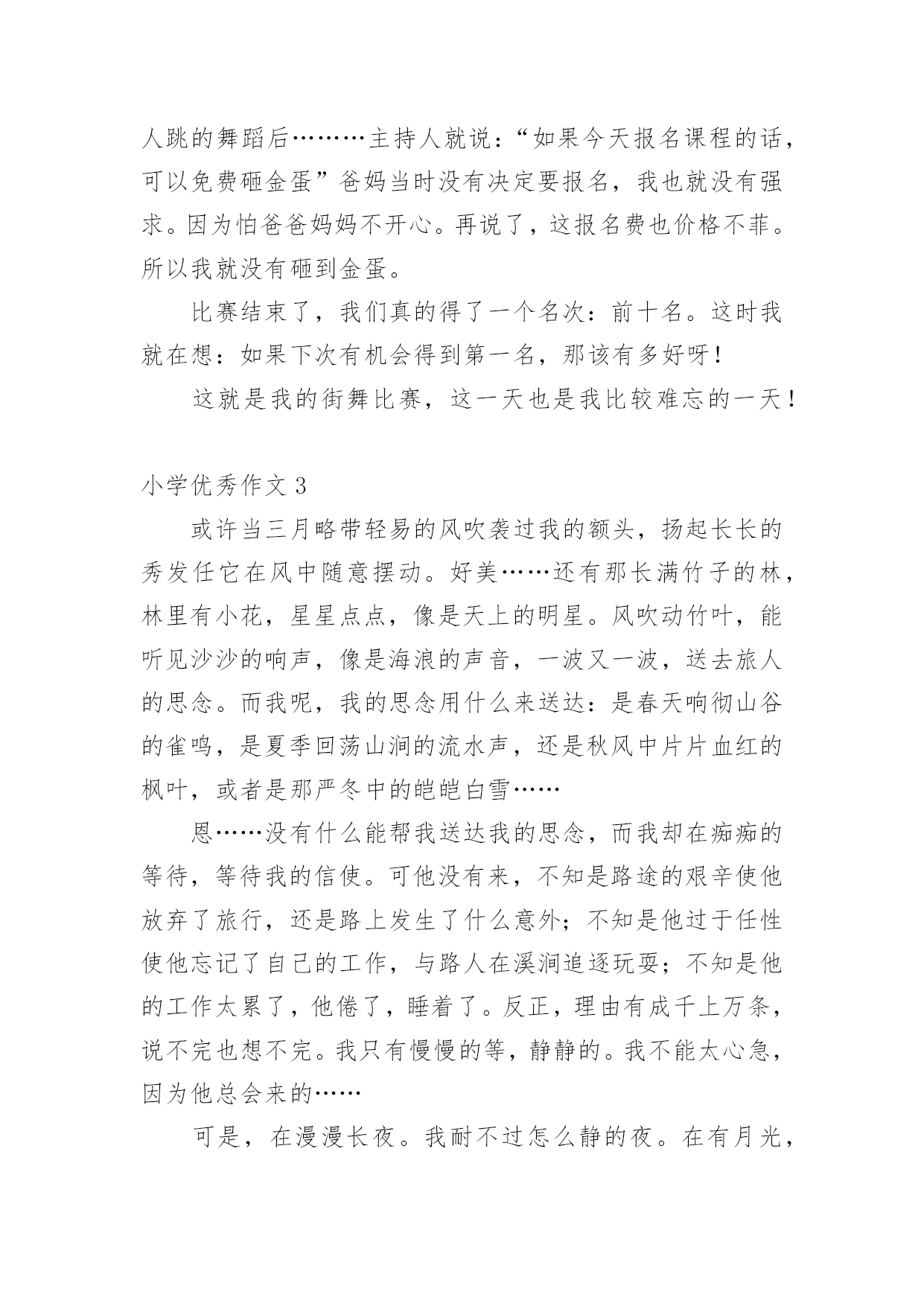 人跳的舞蹈后………主持人就说：“如果今天报名课程的话，可以免费砸金蛋”爸妈当时没有决定要报名，我也就没有强求。因为怕爸爸妈妈不开心。再说了，这报名费也价格不菲。所以我就没有砸到金蛋。

比赛结束了，我们真的得了一个名次：前十名。这时我就在想：如果下次有机会得到第一名，那该有多好呀！

这就是我的街舞比赛，这一天也是我比较难忘的一天！

小学优秀作文 3

或许当三月略带轻易的风吹袭过我的额头，扬起长长的秀发任它在风中随意摆动。好美……还有那长满竹子的林，林里有小花，星星点点，像是天上的明星。风吹动竹叶，能听见沙沙的响声，像是海浪的声音，一波又一波，送去旅人的思念。而我呢，我的思念用什么来送达：是春天响彻山谷的雀鸣，是夏季回荡山涧的流水声，还是秋风中片片血红的枫叶，或者是那严冬中的皑皑白雪……

恩……没有什么能帮我送达我的思念，而我却在痴痴的等待，等待我的信使。可他没有来，不知是路途的艰辛使他放弃了旅行，还是路上发生了什么意外；不知是他过于任性使他忘记了自己的工作，与路人在溪涧追逐玩耍；不知是他的工作太累了，他倦了，睡着了。反正，理由有成千上万条，说不完也想不完。我只有慢慢的等，静静的。我不能太心急，因为他总会来的……

可是，在漫漫长夜。我耐不过怎么静的夜。在有月光，